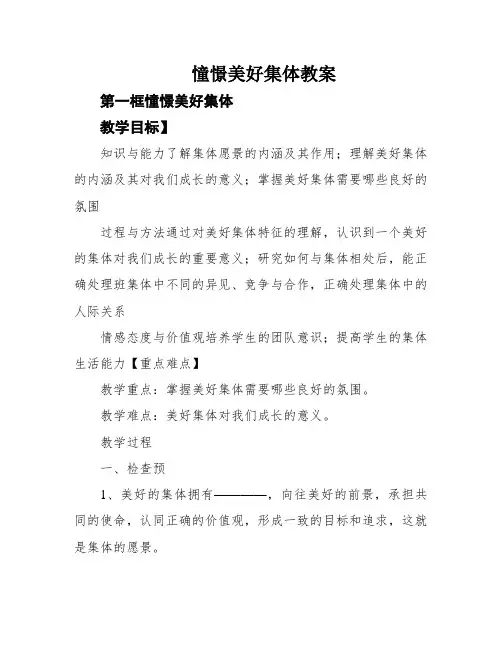 憧憬美好集体教案

第一框憧憬美好集体

教学目标】

知识与能力了解集体愿景的内涵及其作用；理解美好集体的内涵及其对我们成长的意义；掌握美好集体需要哪些良好的氛围

过程与方法通过对美好集体特征的理解，认识到一个美好的集体对我们成长的重要意义；研究如何与集体相处后，能正确处理班集体中不同的异见、竞争与合作，正确处理集体中的人际关系

情感态度与价值观培养学生的团队意识；提高学生的集体生活能力【重点难点】

教学重点：掌握美好集体需要哪些良好的氛围。

教学难点：美好集体对我们成长的意义。

教学过程

一、检查预

1、美好的集体拥有————，向往美好的前景，承担共同的使命，认同正确的价值观，形成一致的目标和追求，这就是集体的愿景。